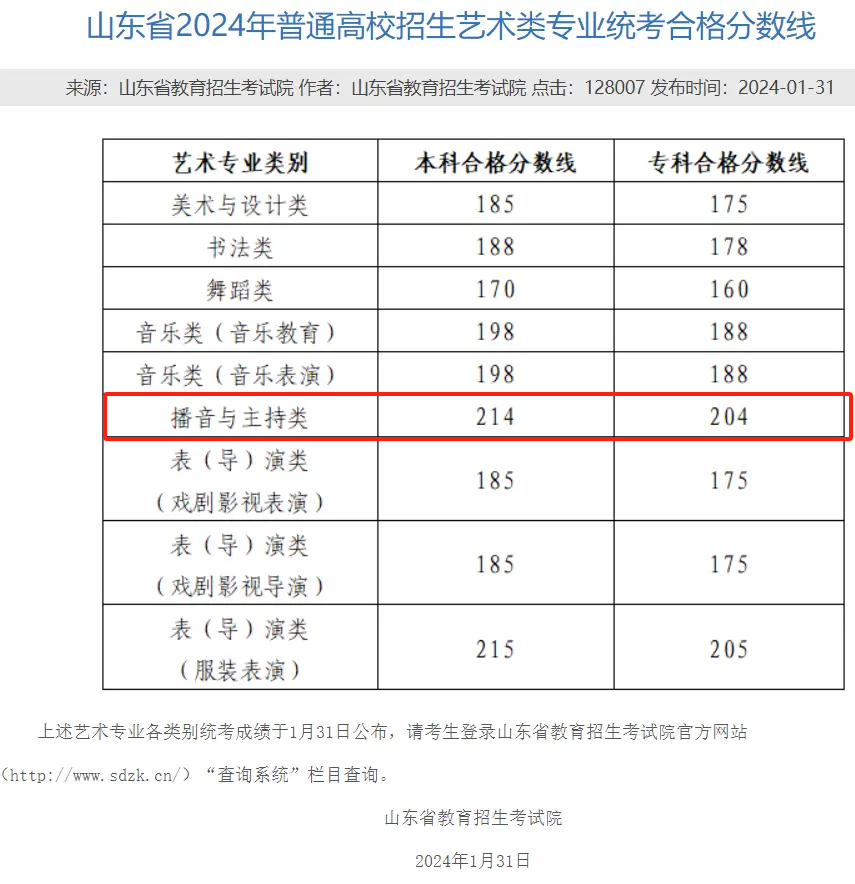 山东省2024年普通高校招生艺术类专业统考合格分数线

来源：山东省教育招生考试院 作者：山东省教育招生考试院 点击：128007 发布时间：2024-01-31

| 艺术专业类别 | 本科合格分数线 | 专科合格分数线 |
|---|---|---|
| 美术与设计类 | 185 | 175 |
| 书法类 | 188 | 178 |
| 舞蹈类 | 170 | 160 |
| 音乐类（音乐教育） | 198 | 188 |
| 音乐类（音乐表演） | 198 | 188 |
| 播音与主持类 | 214 | 204 |
| 表（导）演类（戏剧影视表演） | 185 | 175 |
| 表（导）演类（戏剧影视导演） | 185 | 175 |
| 表（导）演类（服装表演） | 215 | 205 |

上述艺术专业各类别统考成绩于1月31日公布，请考生登录山东省教育招生考试院官方网站（http://www.sdzk.cn/）“查询系统”栏目查询。

山东省教育招生考试院

2024年1月31日